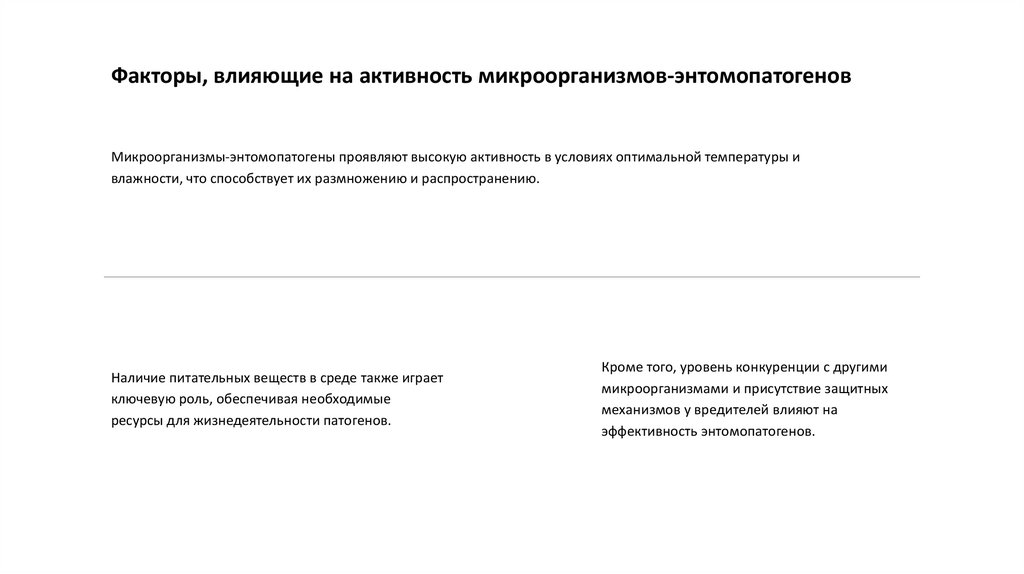 Факторы, влияющие на активность микроорганизмов-энтомопатогенов

Микроорганизмы-энтомопатогены проявляют высокую активность в условиях оптимальной температуры и влажности, что способствует их размножению и распространению.

Наличие питательных веществ в среде также играет ключевую роль, обеспечивая необходимые ресурсы для жизнедеятельности патогенов.

Кроме того, уровень конкуренции с другими микроорганизмами и присутствие защитных механизмов у вредителей влияют на эффективность энтомопатогенов.